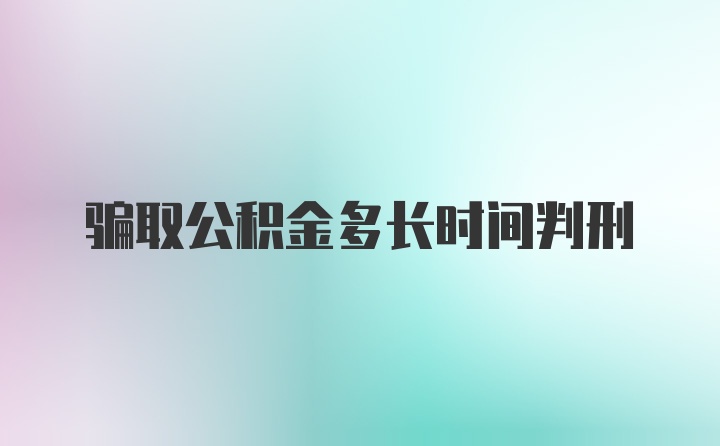 骗取公积金多长时间判刑